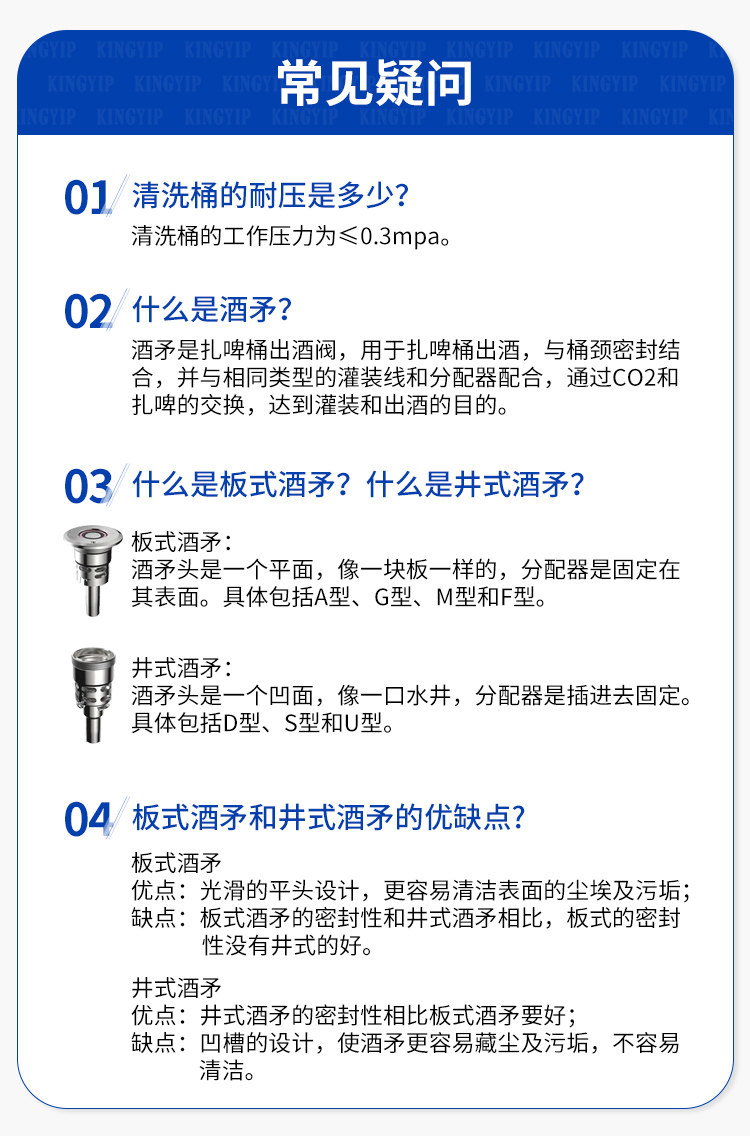 常见疑问

01 清洗桶的耐压是多少?

清洗桶的工作压力为≤0.3mpa。

02 什么是酒矛?

酒矛是扎啤桶出酒阀，用于扎啤桶出酒，与桶颈密封结合，并与相同类型的灌装线和分配器配合，通过CO2和扎啤的交换，达到灌装和出酒的目的。

03 什么是板式酒矛？什么是井式酒矛?

板式酒矛：
酒矛头是一个平面，像一块板一样的，分配器是固定在其表面。具体包括A型、G型、M型和F型。

井式酒矛：
酒矛头是一个凹面，像一口水井，分配器是插进去固定。具体包括D型、S型和U型。

04 板式酒矛和井式酒矛的优缺点?

板式酒矛
优点：光滑的平头设计，更容易清洁表面的尘埃及污垢；
缺点：板式酒矛的密封性和井式酒矛相比，板式的密封性没有井式的好。

井式酒矛
优点：井式酒矛的密封性相比板式酒矛要好；
缺点：凹槽的设计，使酒矛更容易藏尘及污垢，不容易清洁。

KINGYIP